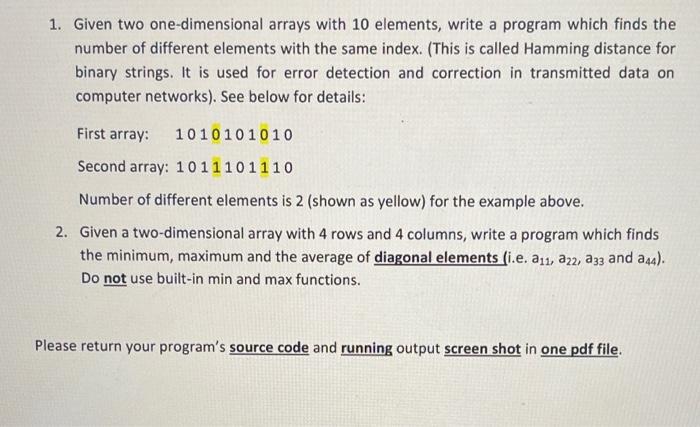 1. Given two one-dimensional arrays with 10 elements, write a program which finds the number of different elements with the same index. (This is called Hamming distance for binary strings. It is used for error detection and correction in transmitted data on computer networks). See below for details:

First array: 1 0 1 0 1 0 1 0 1 0

Second array: 1 0 1 1 1 0 1 1 1 0

Number of different elements is 2 (shown as yellow) for the example above.

2. Given a two-dimensional array with 4 rows and 4 columns, write a program which finds the minimum, maximum and the average of diagonal elements (i.e. $a_{11}$, $a_{22}$, $a_{33}$ and $a_{44}$). Do not use built-in min and max functions.

Please return your program's source code and running output screen shot in one pdf file.